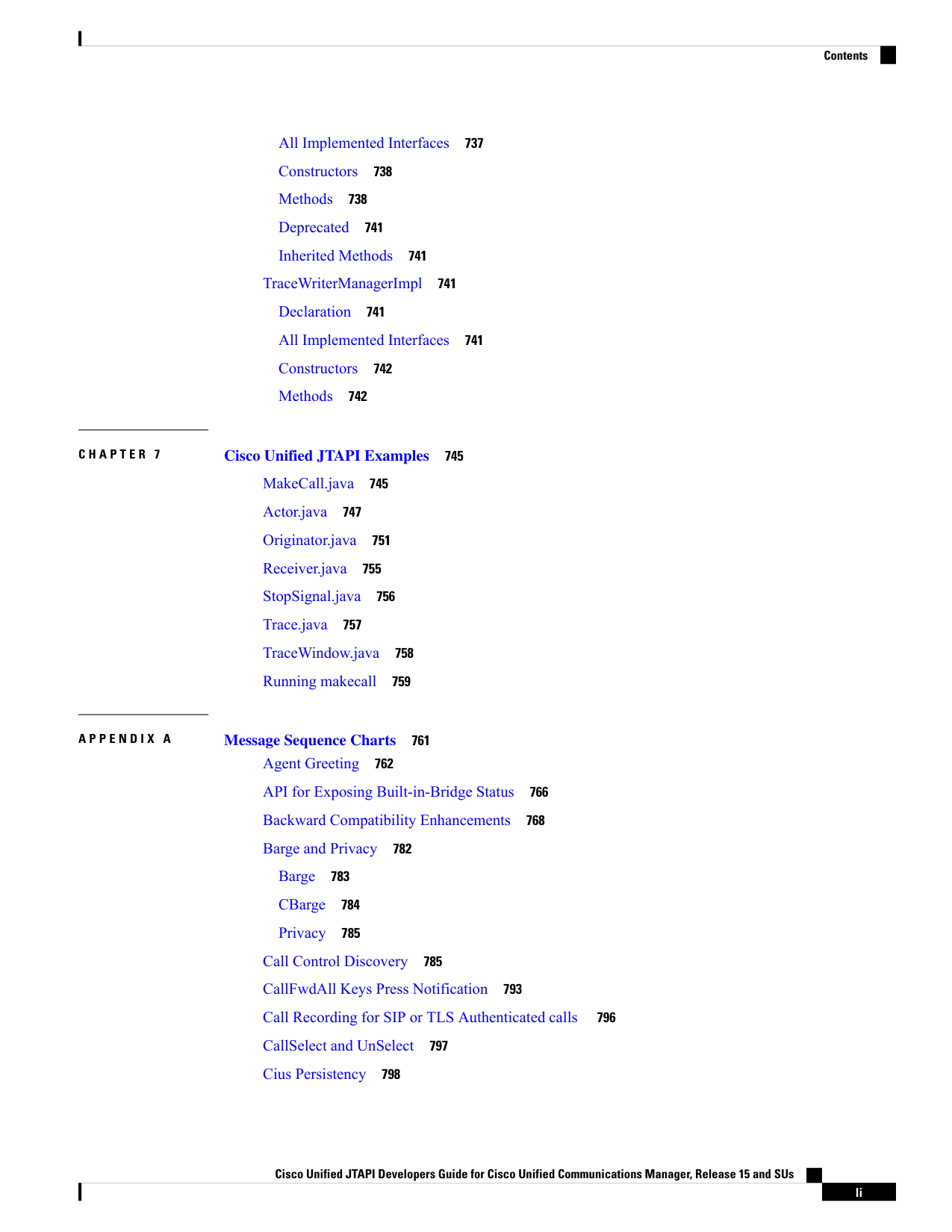 Contents

All Implemented Interfaces 737

Constructors 738

Methods 738

Deprecated 741

Inherited Methods 741

TraceWriterManagerImpl 741

Declaration 741

All Implemented Interfaces 741

Constructors 742

Methods 742

CHAPTER 7

Cisco Unified JTAPI Examples 745

MakeCall.java 745

Actor.java 747

Originator.java 751

Receiver.java 755

StopSignal.java 756

Trace.java 757

TraceWindow.java 758

Running makecall 759

APPENDIX A

Message Sequence Charts 761

Agent Greeting 762

API for Exposing Built-in-Bridge Status 766

Backward Compatibility Enhancements 768

Barge and Privacy 782

Barge 783

CBarge 784

Privacy 785

Call Control Discovery 785

CallFwdAll Keys Press Notification 793

Call Recording for SIP or TLS Authenticated calls 796

CallSelect and UnSelect 797

Cius Persistency 798

Cisco Unified JTAPI Developers Guide for Cisco Unified Communications Manager, Release 15 and SUs

li